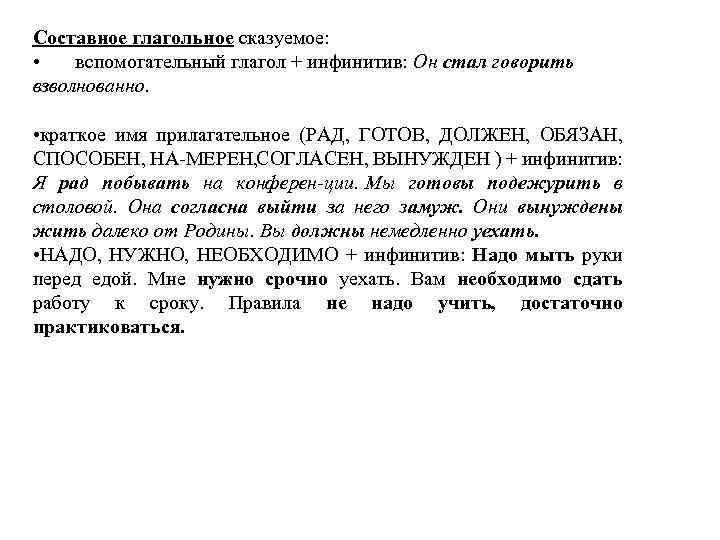 Составное глагольное сказуемое:
• вспомогательный глагол + инфинитив: Он стал говорить взволнованно.

•краткое имя прилагательное (РАД, ГОТОВ, ДОЛЖЕН, ОБЯЗАН, СПОСОБЕН, НА-МЕРЕН,СОГЛАСЕН, ВЫНУЖДЕН ) + инфинитив: Я рад побывать на конферен-ции. Мы готовы подежурить в столовой. Она согласна выйти за него замуж. Они вынуждены жить далеко от Родины. Вы должны немедленно уехать.
•НАДО, НУЖНО, НЕОБХОДИМО + инфинитив: Надо мыть руки перед едой. Мне нужно срочно уехать. Вам необходимо сдать работу к сроку. Правила не надо учить, достаточно практиковаться.